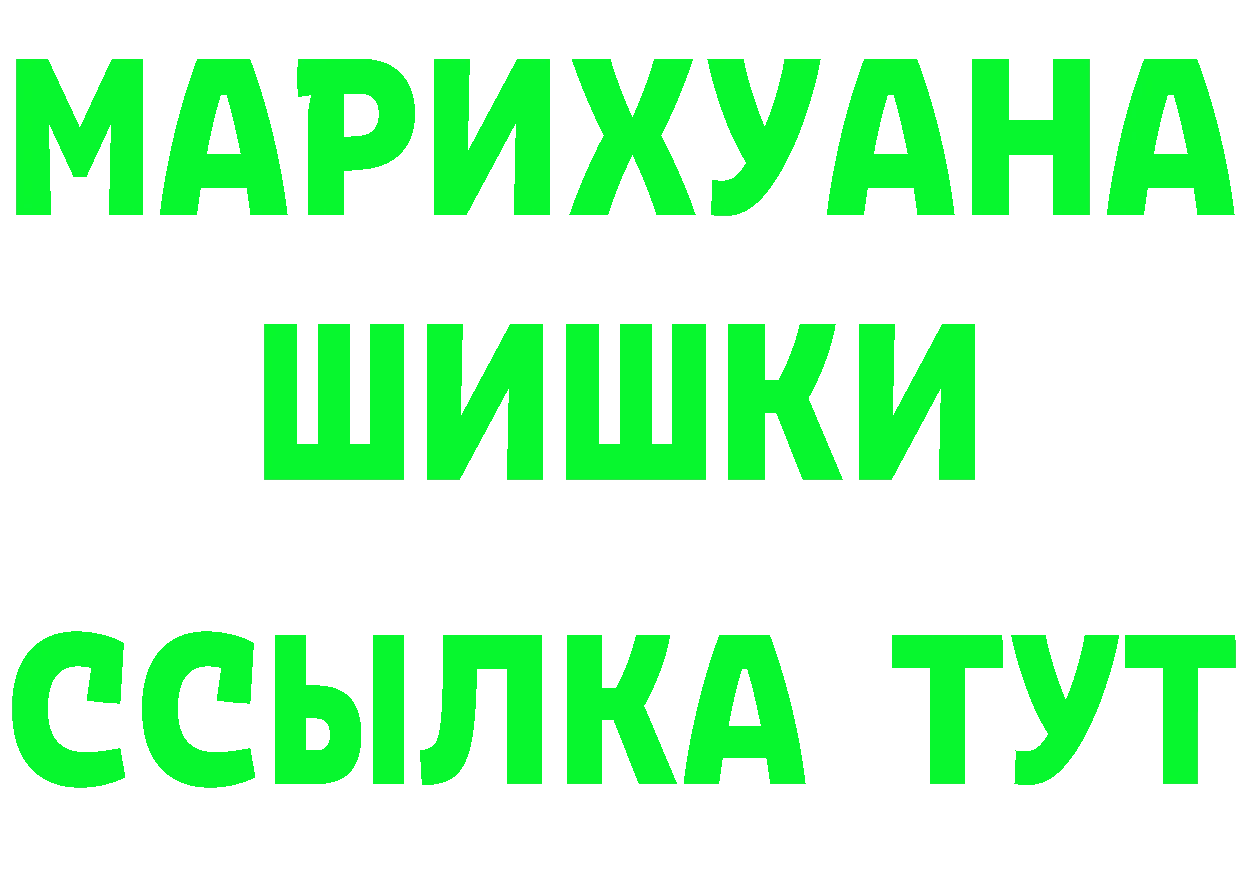 МАРИХУАНА
ШИШКИ
ССЫЛКА ТУТ